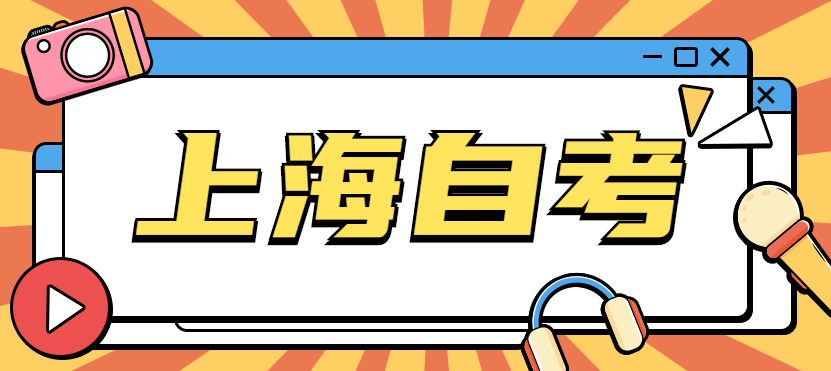 上海自考